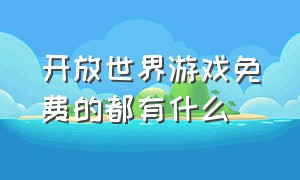 开放世界游戏免费的都有什么